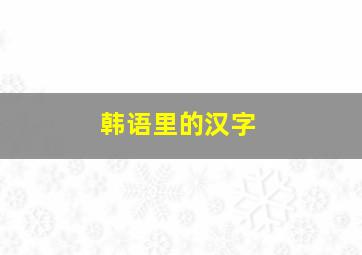 韩语里的汉字